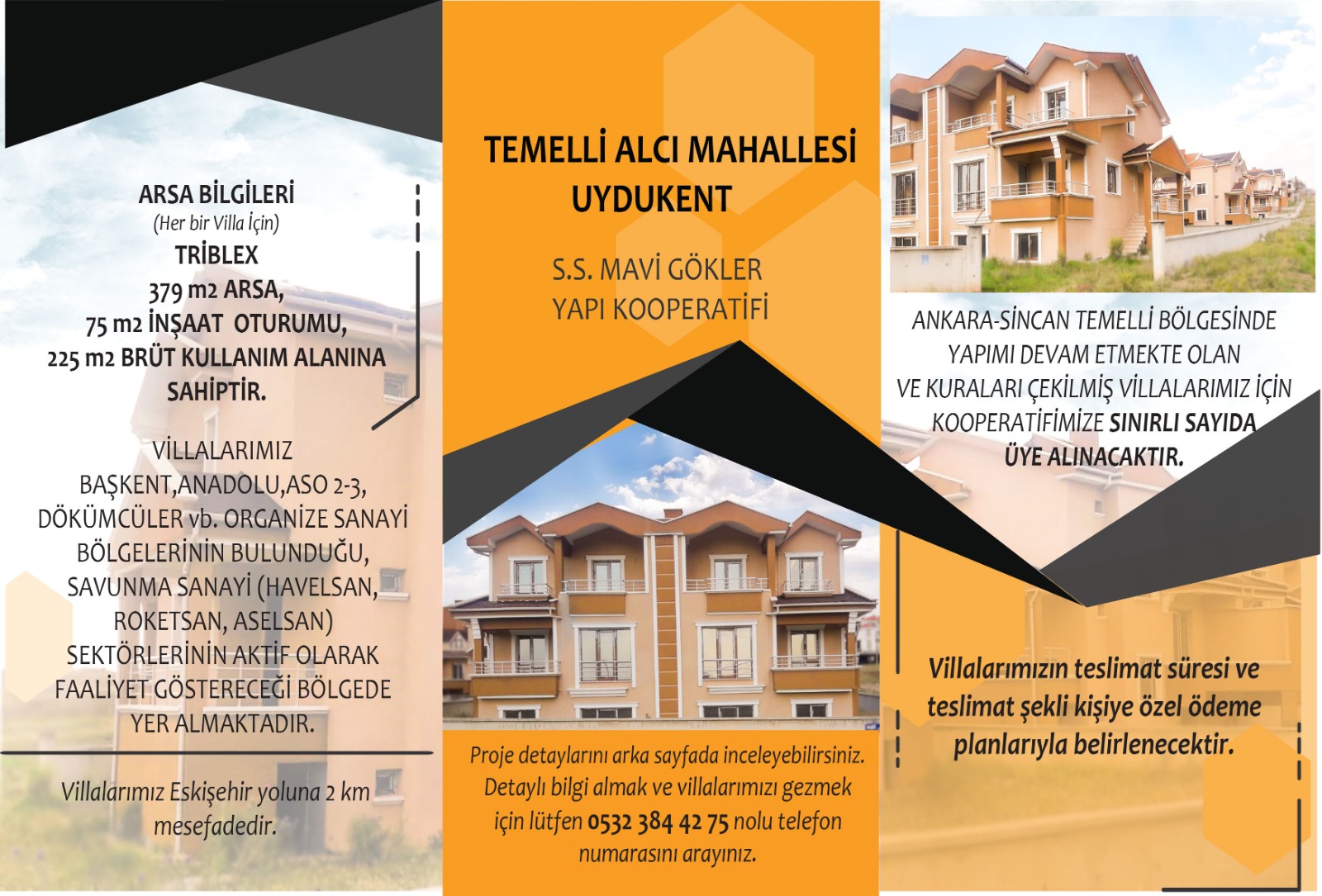 ARSA BİLGİLERİ
(Her bir Villa İçin)
TRİBLEX
379 m2 ARSA,
75 m2 İNŞAAT OTURUMU,
225 m2 BRÜT KULLANIM ALANINA
SAHİPTİR.

VİLLALARIMIZ
BAŞKENT,ANADOLU,ASO 2-3,
DÖKÜMCÜLER vb. ORGANİZE SANAYİ
BÖLGELERİNİN BULUNDUĞU,
SAVUNMA SANAYİ (HAVELSAN,
ROKETSAN, ASELSAN)
SEKTÖRLERİNİN AKTİF OLARAK
FAALİYET GÖSTERECEĞİ BÖLGEDE
YER ALMAKTADIR.

Villalarımız Eskişehir yoluna 2 km
mesefadedir.

TEMELLİ ALCI MAHALLESİ
UYDUKENT

S.S. MAVİ GÖKLER
YAPI KOOPERATİFİ

Proje detaylarını arka sayfada inceleyebilirsiniz. Detaylı bilgi almak ve villalarımızı gezmek için lütfen 0532 384 42 75 nolu telefon numarasını arayınız.

ANKARA-SİNCAN TEMELLİ BÖLGESİNDE
YAPIMI DEVAM ETMEKTE OLAN
VE KURALARI ÇEKİLMİŞ VİLLALARIMIZ İÇİN
KOOPERATİFİMİZE SINIRLI SAYIDA
ÜYE ALINACAKTIR.

Villalarımızın teslimat süresi ve teslimat şekli kişiye özel ödeme planlarıyla belirlenecektir.